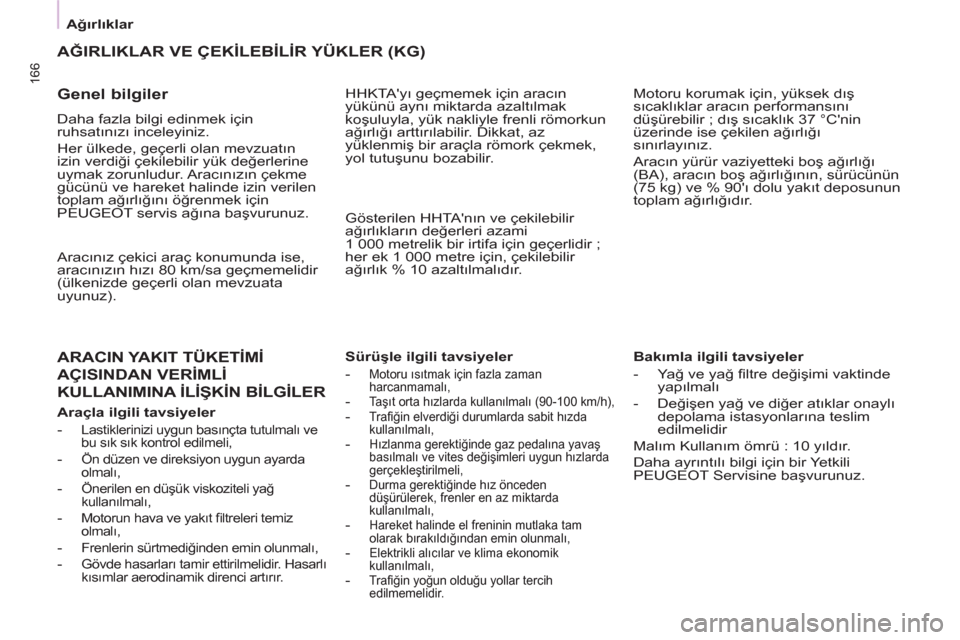 Ağırlıklar

166

AĞIRLIKLAR VE ÇEKİLEBİLİR YÜKLER (KG)

Genel bilgiler

Daha fazla bilgi edinmek için ruhsatınızı inceleyiniz.

Her ülkede, geçerli olan mevzuatın izin verdiği çekilebilir yük değerlerine uymak zorunludur. Aracınızın çekme gücünü ve hareket halinde izin verilen toplam ağırlığını öğrenmek için PEUGEOT servis ağına başvurunuz.

Aracınız çekici araç konumunda ise, aracınızın hızı 80 km/sa geçmemelidir (ülkenizde geçerli olan mevzuata uyunuz).

HHKTA'yı geçmemek için aracın yükünü aynı miktarda azaltılmak koşuluyla, yük nakliyle frenli römorkun ağırlığı arttırılabilir. Dikkat, az yüklenmiş bir araçla römork çekmek, yol tutuşunu bozabilir.

Gösterilen HHTA'nın ve çekilebilir ağırlıkların değerleri azami 1 000 metrelik bir irtifa için geçerlidir ; her ek 1 000 metre için, çekilebilir ağırlık % 10 azaltılmalıdır.

Motoru korumak için, yüksek dış sıcaklıklar aracın performansını düşürebilir ; dış sıcaklık 37 °C'nin üzerinde ise çekilen ağırlığı sınırlayınız.

Aracın yürür vaziyetteki boş ağırlığı (BA), aracın boş ağırlığının, sürücünün (75 kg) ve % 90'ı dolu yakıt deposunun toplam ağırlığıdır.

ARACIN YAKIT TÜKETİMİ AÇISINDAN VERİMLİ KULLANIMINA İLİŞKİN BİLGİLER

Araçla ilgili tavsiyeler

- Lastiklerinizi uygun basınçta tutulmalı ve bu sık sık kontrol edilmeli,
- Ön düzen ve direksiyon uygun ayarda olmalı,
- Önerilen en düşük viskoziteli yağ kullanılmalı,
- Motorun hava ve yakıt filtreleri temiz olmalı,
- Frenlerin sürtmediğinden emin olunmalı,
- Gövde hasarları tamir ettirilmelidir. Hasarlı kısımlar aerodinamik direnci artırır.

Sürüşle ilgili tavsiyeler

- Motoru ısıtmak için fazla zaman harcanmamalı,
- Taşıt orta hızlarda kullanılmalı (90-100 km/h),
- Trafiğin elverdiği durumlarda sabit hızda kullanılmalı,
- Hızlanma gerektiğinde gaz pedalına yavaş basılmalı ve vites değişimleri uygun hızlarda gerçekleştirilmeli,
- Durma gerektiğinde hız önceden düşürülerek, frenler en az miktarda kullanılmalı,
- Hareket halinde el freninin mutlaka tam olarak bırakıldığından emin olunmalı,
- Elektrikli alıcılar ve klima ekonomik kullanılmalı,
- Trafiğin yoğun olduğu yollar tercih edilmemelidir.

Bakımla ilgili tavsiyeler

- Yağ ve yağ filtre değişimi vaktinde yapılmalı
- Değişen yağ ve diğer atıklar onaylı depolama istasyonlarına teslim edilmelidir

Malım Kullanım ömrü : 10 yıldır.

Daha ayrıntılı bilgi için bir Yetkili PEUGEOT Servisine başvurunuz.

carmanualsonline.info